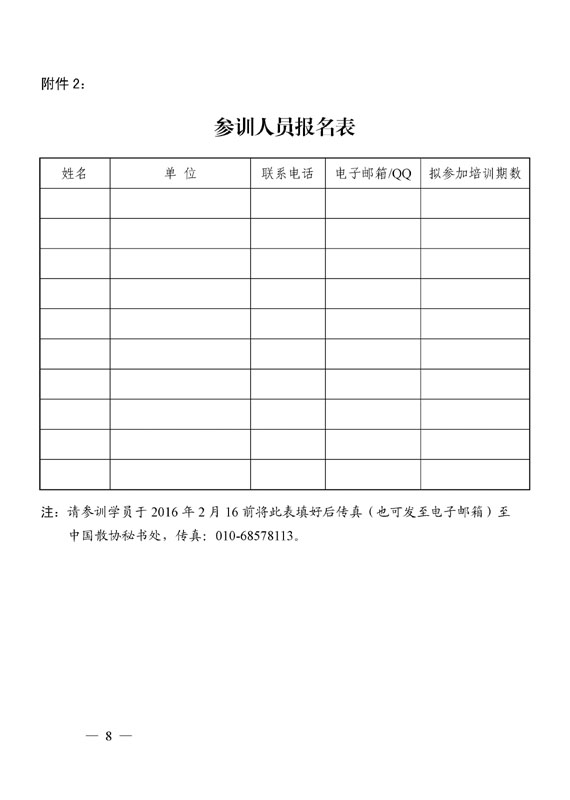 附件 2：

参训人员报名表

| 姓名 | 单 位 | 联系电话 | 电子邮箱/QQ | 拟参加培训期数 |
|---|---|---|---|---|
| | | | | |
| | | | | |
| | | | | |
| | | | | |
| | | | | |
| | | | | |
| | | | | |
| | | | | |
| | | | | |
| | | | | |

注：请参训学员于 2016 年 2 月 16 前将此表填好后传真（也可发至电子邮箱）至中国散协秘书处，传真：010-68578113。

— 8 —